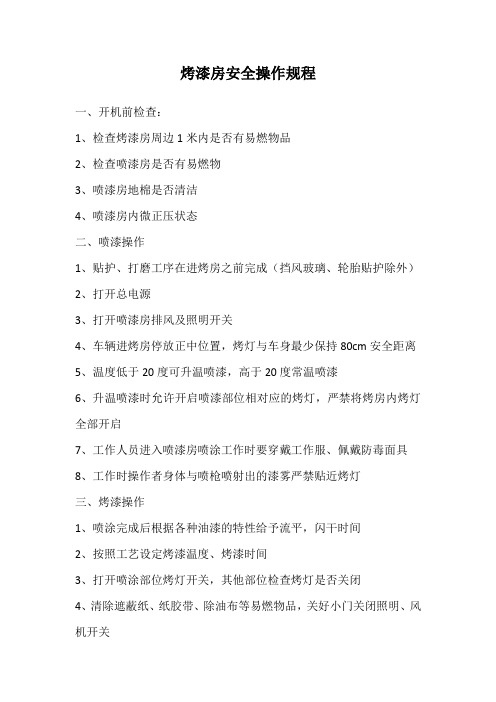 烤漆房安全操作规程

一、开机前检查：

1、检查烤漆房周边 1 米内是否有易燃物品

2、检查喷漆房是否有易燃物

3、喷漆房地棉是否清洁

4、喷漆房内微正压状态

二、喷漆操作

1、贴护、打磨工序在进烤房之前完成（挡风玻璃、轮胎贴护除外）

2、打开总电源

3、打开喷漆房排风及照明开关

4、车辆进烤房停放正中位置，烤灯与车身最少保持 80cm 安全距离

5、温度低于 20 度可升温喷漆，高于 20 度常温喷漆

6、升温喷漆时允许开启喷漆部位相对应的烤灯，严禁将烤房内烤灯全部开启

7、工作人员进入喷漆房喷涂工作时要穿戴工作服、佩戴防毒面具

8、工作时操作者身体与喷枪喷射出的漆雾严禁贴近烤灯

三、烤漆操作

1、喷涂完成后根据各种油漆的特性给予流平，闪干时间

2、按照工艺设定烤漆温度、烤漆时间

3、打开喷涂部位烤灯开关，其他部位检查烤灯是否关闭

4、清除遮蔽纸、纸胶带、除油布等易燃物品，关好小门关闭照明、风机开关